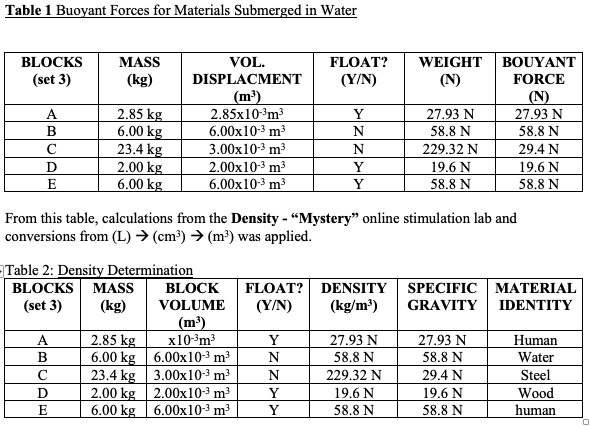 **Table 1** Buoyant Forces for Materials Submerged in Water

| BLOCKS (set 3) | MASS (kg) | VOL. DISPLACMENT ($m^3$) | FLOAT? (Y/N) | WEIGHT (N) | BOUYANT FORCE (N) |
|---|---|---|---|---|---|
| A | 2.85 kg | $2.85x10^{-3}m^3$ | Y | 27.93 N | 27.93 N |
| B | 6.00 kg | $6.00x10^{-3}$ $m^3$ | N | 58.8 N | 58.8 N |
| C | 23.4 kg | $3.00x10^{-3}$ $m^3$ | N | 229.32 N | 29.4 N |
| D | 2.00 kg | $2.00x10^{-3}$ $m^3$ | Y | 19.6 N | 19.6 N |
| E | 6.00 kg | $6.00x10^{-3}$ $m^3$ | Y | 58.8 N | 58.8 N |

From this table, calculations from the **Density - "Mystery"** online stimulation lab and conversions from (L) → ($cm^3$) → ($m^3$) was applied.

Table 2: Density Determination

| BLOCKS (set 3) | MASS (kg) | BLOCK VOLUME ($m^3$) | FLOAT? (Y/N) | DENSITY ($kg/m^3$) | SPECIFIC GRAVITY | MATERIAL IDENTITY |
|---|---|---|---|---|---|---|
| A | 2.85 kg | $x10^{-3}m^3$ | Y | 27.93 N | 27.93 N | Human |
| B | 6.00 kg | $6.00x10^{-3}$ $m^3$ | N | 58.8 N | 58.8 N | Water |
| C | 23.4 kg | $3.00x10^{-3}$ $m^3$ | N | 229.32 N | 29.4 N | Steel |
| D | 2.00 kg | $2.00x10^{-3}$ $m^3$ | Y | 19.6 N | 19.6 N | Wood |
| E | 6.00 kg | $6.00x10^{-3}$ $m^3$ | Y | 58.8 N | 58.8 N | human |